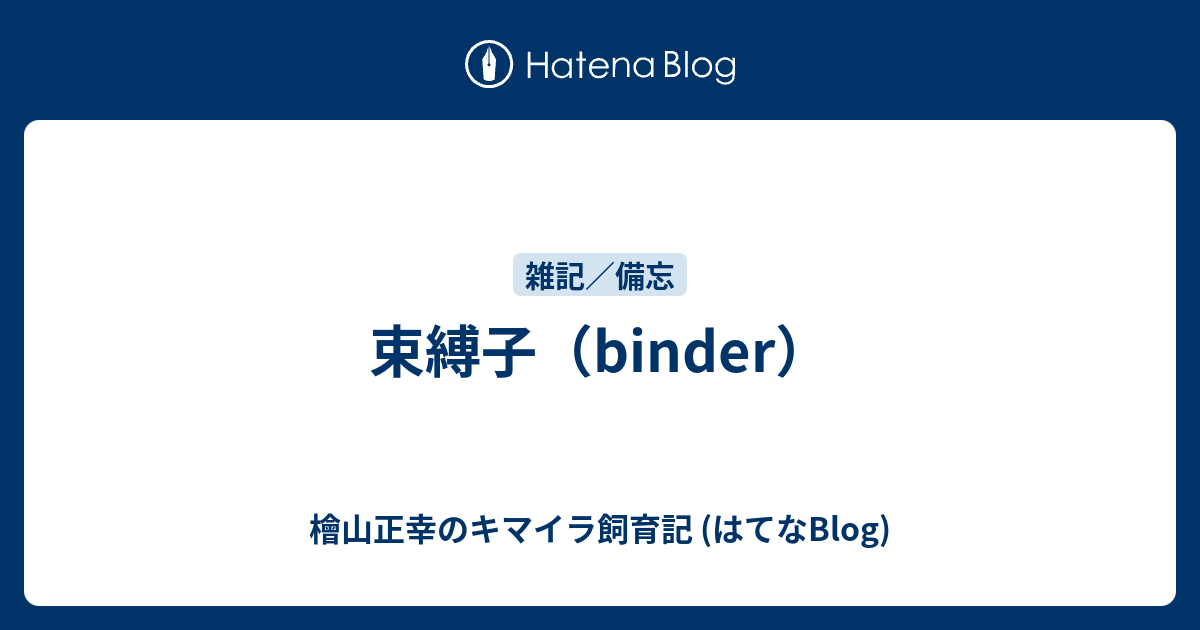 Hatena Blog

雑記／備忘

束縛子（binder）

檜山正幸のキマイラ飼育記 (はてなBlog)